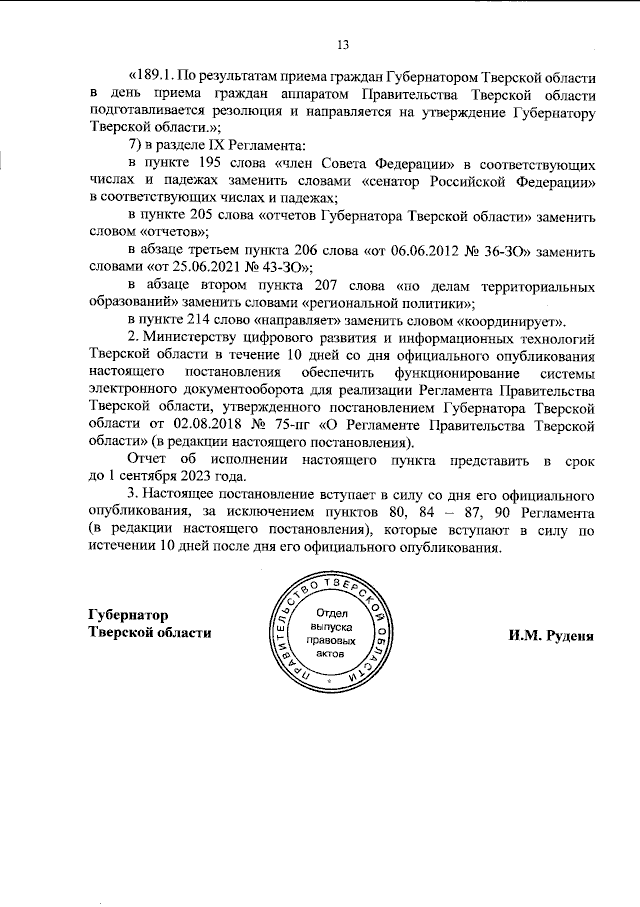 13

«189.1. По результатам приема граждан Губернатором Тверской области в день приема граждан аппаратом Правительства Тверской области подготавливается резолюция и направляется на утверждение Губернатору Тверской области.»;

7) в разделе IX Регламента:

в пункте 195 слова «член Совета Федерации» в соответствующих числах и падежах заменить словами «сенатор Российской Федерации» в соответствующих числах и падежах;

в пункте 205 слова «отчетов Губернатора Тверской области» заменить словом «отчетов»;

в абзаце третьем пункта 206 слова «от 06.06.2012 № 36-ЗО» заменить словами «от 25.06.2021 № 43-ЗО»;

в абзаце втором пункта 207 слова «по делам территориальных образований» заменить словами «региональной политики»;

в пункте 214 слово «направляет» заменить словом «координирует».

2. Министерству цифрового развития и информационных технологий Тверской области в течение 10 дней со дня официального опубликования настоящего постановления обеспечить функционирование системы электронного документооборота для реализации Регламента Правительства Тверской области, утвержденного постановлением Губернатора Тверской области от 02.08.2018 № 75-пг «О Регламенте Правительства Тверской области» (в редакции настоящего постановления).

Отчет об исполнении настоящего пункта представить в срок до 1 сентября 2023 года.

3. Настоящее постановление вступает в силу со дня его официального опубликования, за исключением пунктов 80, 84 – 87, 90 Регламента (в редакции настоящего постановления), которые вступают в силу по истечении 10 дней после дня его официального опубликования.

Губернатор
Тверской области

ПРАВИТЕЛЬСТВО ТВЕРСКОЙ ОБЛАСТИ
Отдел выпуска правовых актов

И.М. Руденя